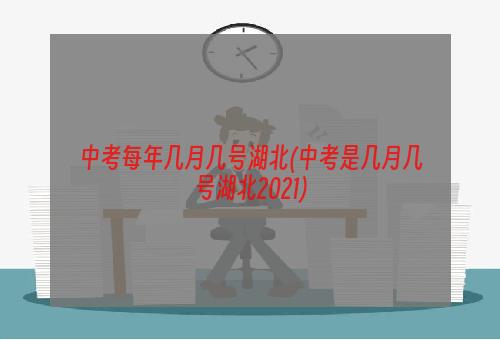 中考每年几月几号湖北(中考是几月几号湖北2021)